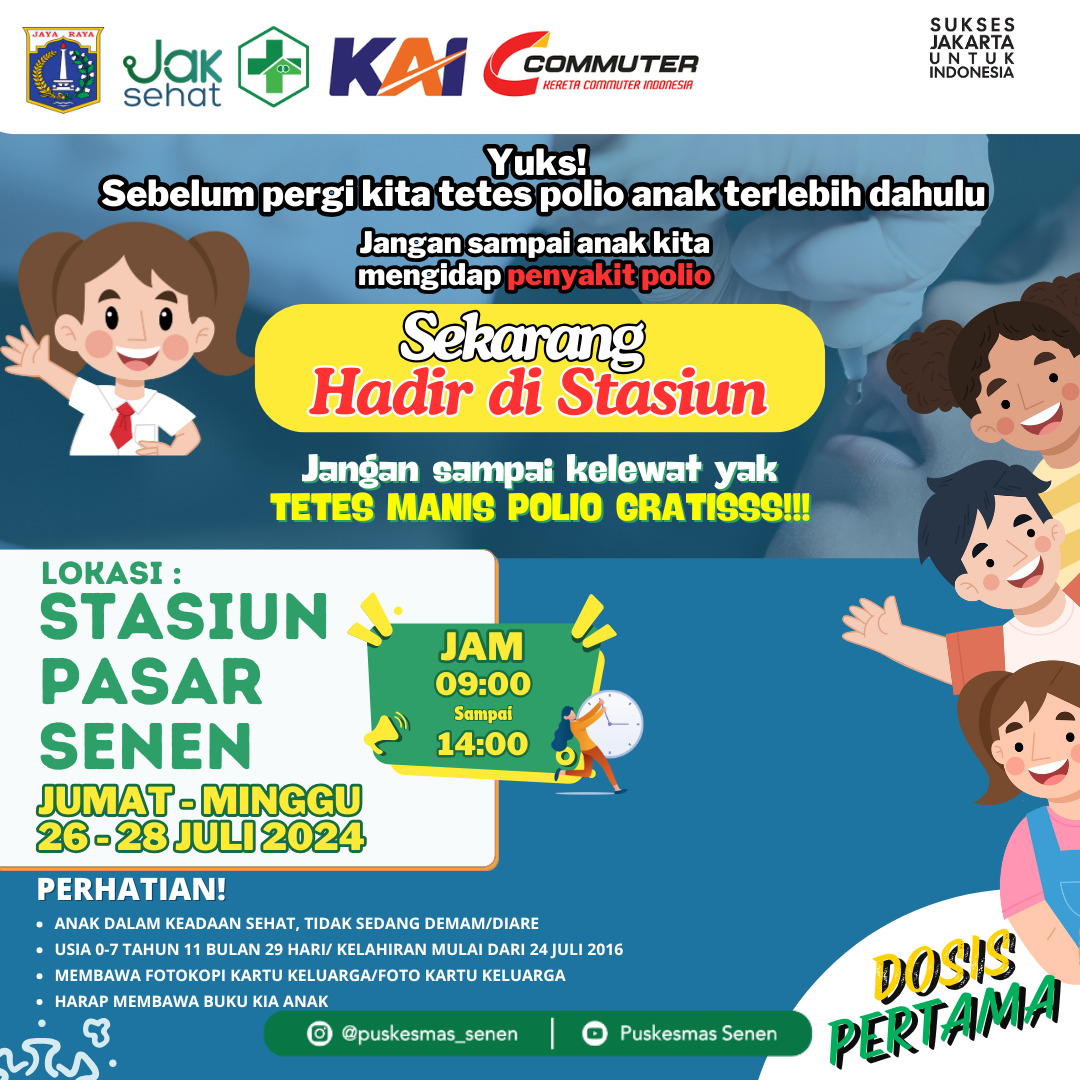 JAYA RAYA

Jak sehat

KAI

COMMUTER
KERETA COMMUTER INDONESIA

SUKSES JAKARTA UNTUK INDONESIA

Yuks!
Sebelum pergi kita tetes polio anak terlebih dahulu

Jangan sampai anak kita mengidap penyakit polio

Sekarang
Hadir di Stasiun

Jangan sampai kelewat yak
TETES MANIS POLIO GRATISSS!!!

LOKASI :
STASIUN PASAR SENEN
JUMAT - MINGGU
26 - 28 JULI 2024

JAM
09:00
Sampai
14:00

PERHATIAN!
• ANAK DALAM KEADAAN SEHAT, TIDAK SEDANG DEMAM/DIARE
• USIA 0-7 TAHUN 11 BULAN 29 HARI/ KELAHIRAN MULAI DARI 24 JULI 2016
• MEMBAWA FOTOKOPI KARTU KELUARGA/FOTO KARTU KELUARGA
• HARAP MEMBAWA BUKU KIA ANAK

@puskesmas_senen | Puskesmas Senen

DOSIS PERTAMA